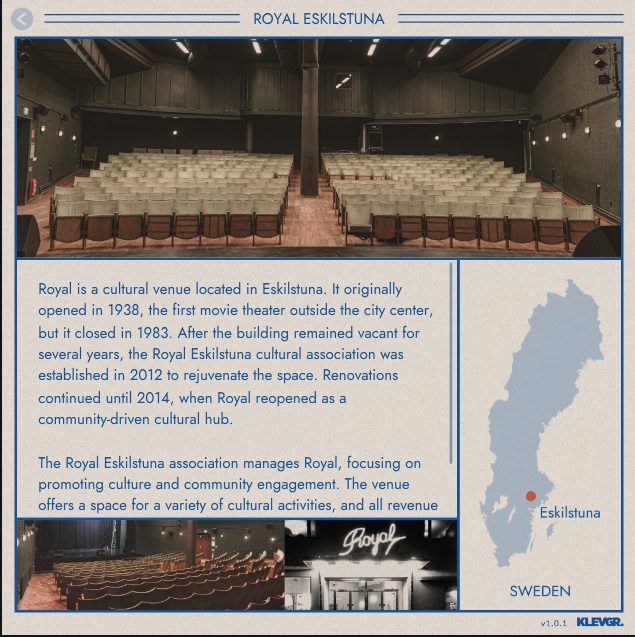 ROYAL ESKILSTUNA

Royal is a cultural venue located in Eskilstuna. It originally opened in 1938, the first movie theater outside the city center, but it closed in 1983. After the building remained vacant for several years, the Royal Eskilstuna cultural association was established in 2012 to rejuvenate the space. Renovations continued until 2014, when Royal reopened as a community-driven cultural hub.

The Royal Eskilstuna association manages Royal, focusing on promoting culture and community engagement. The venue offers a space for a variety of cultural activities, and all revenue

Royal

Eskilstuna

SWEDEN

v1.0.1 KLEVGR.